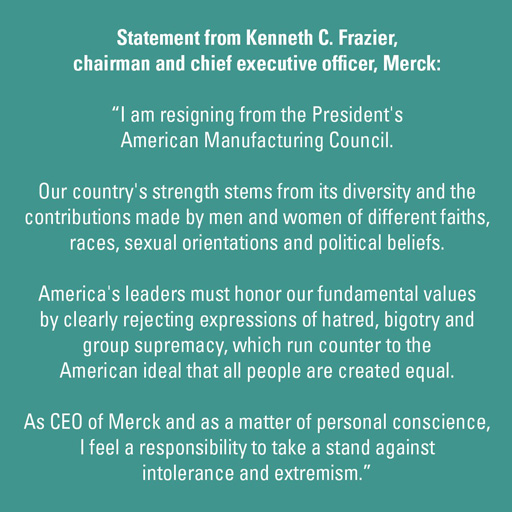 Statement from Kenneth C. Frazier,
chairman and chief executive officer, Merck:

"I am resigning from the President's American Manufacturing Council.

Our country's strength stems from its diversity and the contributions made by men and women of different faiths, races, sexual orientations and political beliefs.

America's leaders must honor our fundamental values by clearly rejecting expressions of hatred, bigotry and group supremacy, which run counter to the American ideal that all people are created equal.

As CEO of Merck and as a matter of personal conscience, I feel a responsibility to take a stand against intolerance and extremism."